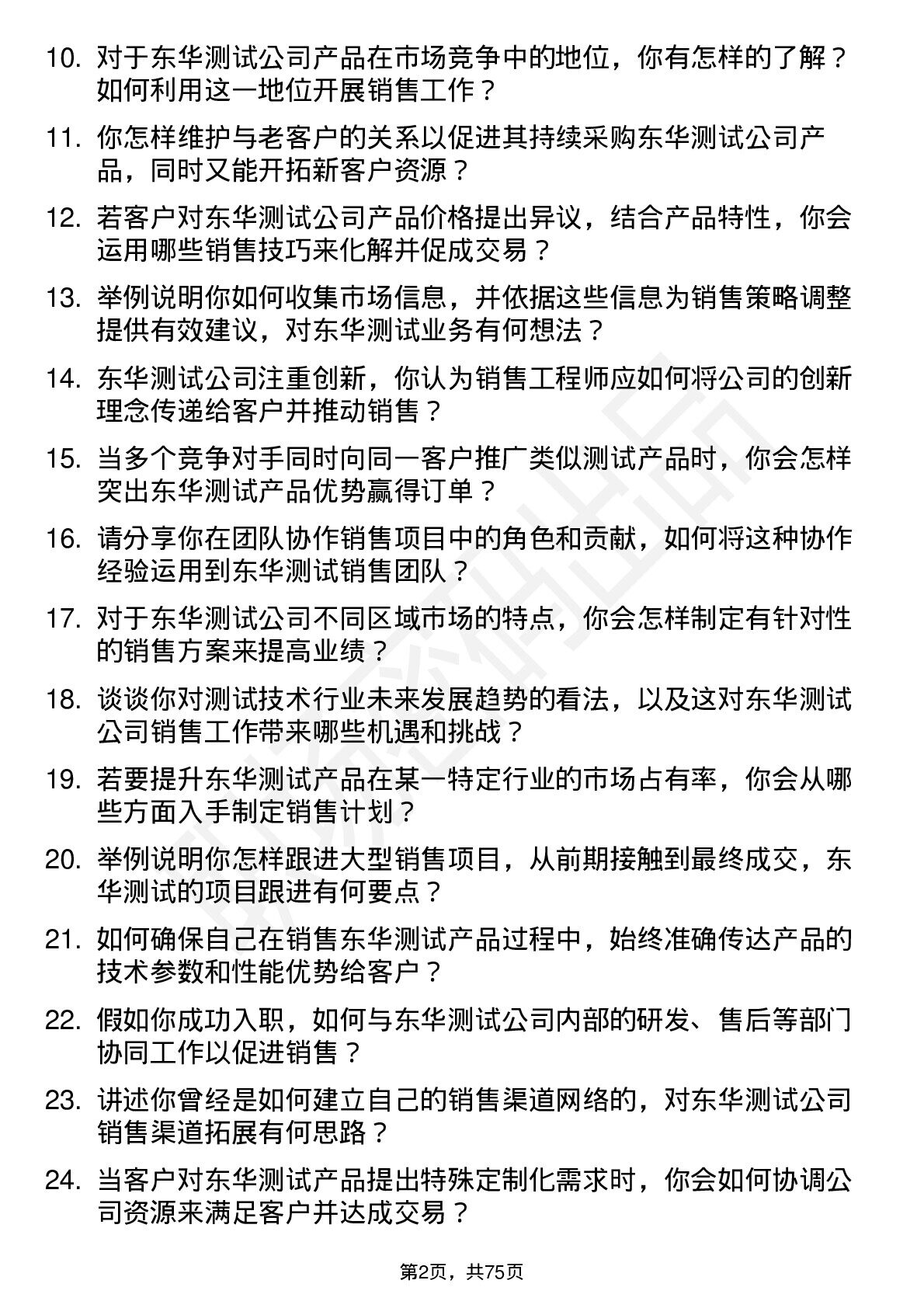 10. 对于东华测试公司产品在市场竞争中的地位，你有怎样的了解？如何利用这一地位开展销售工作？

11. 你怎样维护与老客户的关系以促进其持续采购东华测试公司产品，同时又能开拓新客户资源？

12. 若客户对东华测试公司产品价格提出异议，结合产品特性，你会运用哪些销售技巧来化解并促成交易？

13. 举例说明你如何收集市场信息，并依据这些信息为销售策略调整提供有效建议，对东华测试业务有何想法？

14. 东华测试公司注重创新，你认为销售工程师应如何将公司的创新理念传递给客户并推动销售？

15. 当多个竞争对手同时向同一客户推广类似测试产品时，你会怎样突出东华测试产品优势赢得订单？

16. 请分享你在团队协作销售项目中的角色和贡献，如何将这种协作经验运用到东华测试销售团队？

17. 对于东华测试公司不同区域市场的特点，你会怎样制定有针对性的销售方案来提高业绩？

18. 谈谈你对测试技术行业未来发展趋势的看法，以及这对东华测试公司销售工作带来哪些机遇和挑战？

19. 若要提升东华测试产品在某一特定行业的市场占有率，你会从哪些方面入手制定销售计划？

20. 举例说明你怎样跟进大型销售项目，从前期接触到最终成交，东华测试的项目跟进有何要点？

21. 如何确保自己在销售东华测试产品过程中，始终准确传达产品的技术参数和性能优势给客户？

22. 假如你成功入职，如何与东华测试公司内部的研发、售后等部门协同工作以促进销售？

23. 讲述你曾经是如何建立自己的销售渠道网络的，对东华测试公司销售渠道拓展有何思路？

24. 当客户对东华测试产品提出特殊定制化需求时，你会如何协调公司资源来满足客户并达成交易？

第2页，共75页